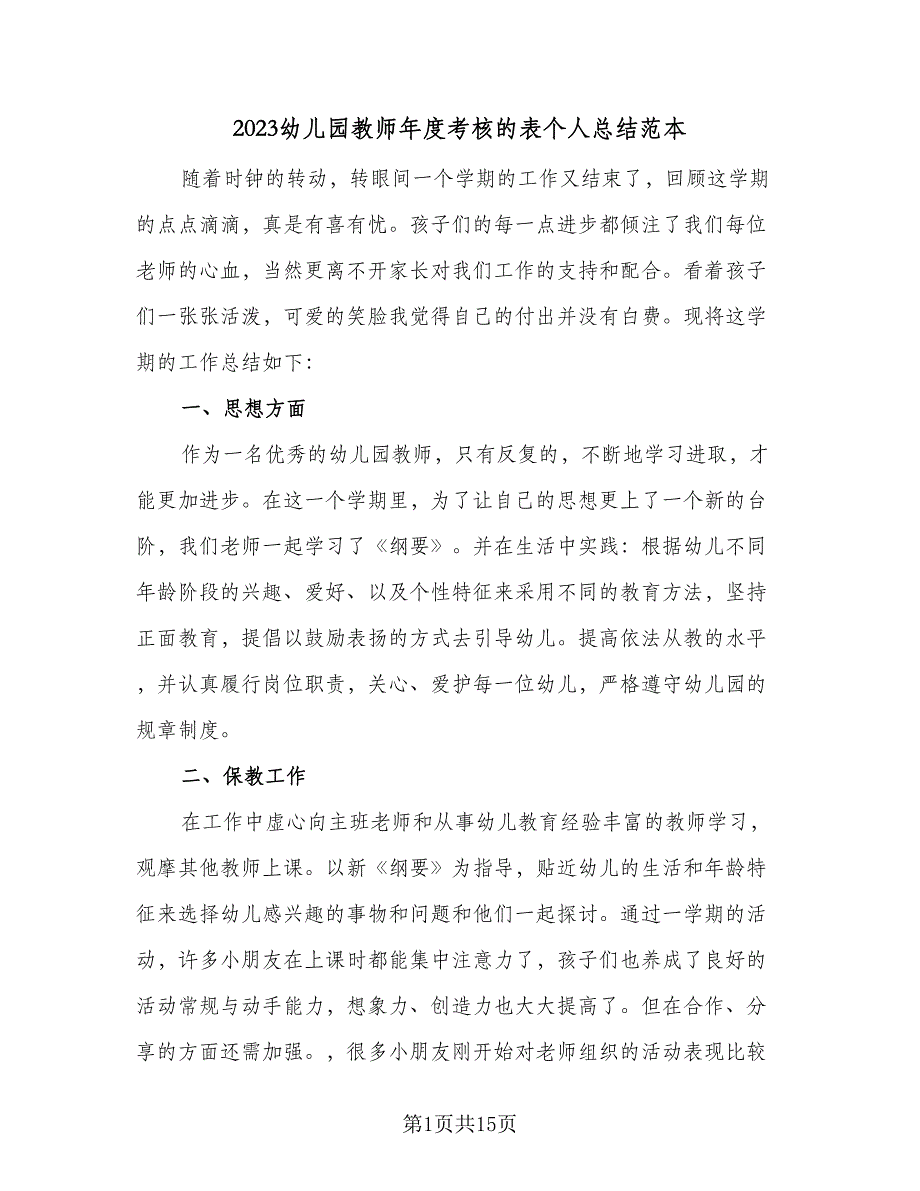 2023幼儿园教师年度考核的表个人总结范本

随着时钟的转动，转眼间一个学期的工作又结束了，回顾这学期的点点滴滴，真是有喜有忧。孩子们的每一点进步都倾注了我们每位老师的心血，当然更离不开家长对我们工作的支持和配合。看着孩子们一张张活泼，可爱的笑脸我觉得自己的付出并没有白费。现将这学期的工作总结如下:

一、思想方面

作为一名优秀的幼儿园教师，只有反复的，不断地学习进取，才能更加进步。在这一个学期里，为了让自己的思想更上了一个新的台阶，我们老师一起学习了《纲要》。并在生活中实践：根据幼儿不同年龄阶段的兴趣、爱好、以及个性特征来采用不同的教育方法，坚持正面教育，提倡以鼓励表扬的方式去引导幼儿。提高依法从教的水平，并认真履行岗位职责，关心、爱护每一位幼儿，严格遵守幼儿园的规章制度。

二、保教工作

在工作中虚心向主班老师和从事幼儿教育经验丰富的教师学习，观摩其他教师上课。以新《纲要》为指导，贴近幼儿的生活和年龄特征来选择幼儿感兴趣的事物和问题和他们一起探讨。通过一学期的活动，许多小朋友在上课时都能集中注意力了，孩子们也养成了良好的活动常规与动手能力，想象力、创造力也大大提高了。但在合作、分享的方面还需加强。，很多小朋友刚开始对老师组织的活动表现比较

第1页共15页